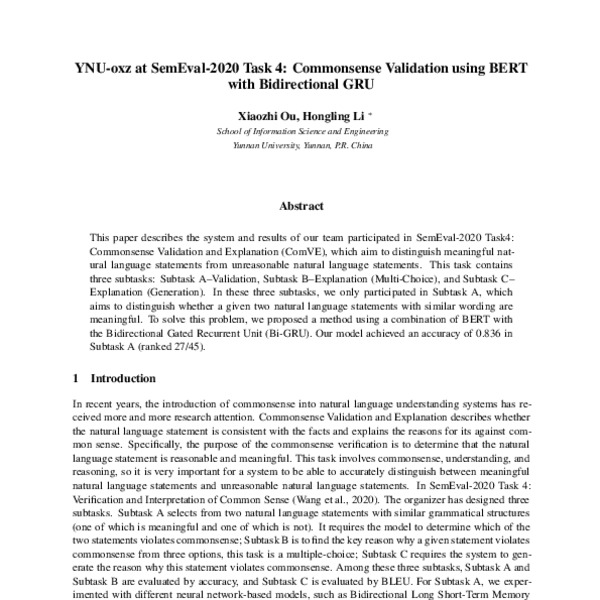 YNU-oxz at SemEval-2020 Task 4: Commonsense Validation using BERT with Bidirectional GRU

Xiaozhi Ou, Hongling Li *

School of Information Science and Engineering

Yunnan University, Yunnan, P.R. China

Abstract

This paper describes the system and results of our team participated in SemEval-2020 Task4: Commonsense Validation and Explanation (ComVE), which aim to distinguish meaningful natural language statements from unreasonable natural language statements. This task contains three subtasks: Subtask A–Validation, Subtask B–Explanation (Multi-Choice), and Subtask C–Explanation (Generation). In these three subtasks, we only participated in Subtask A, which aims to distinguish whether a given two natural language statements with similar wording are meaningful. To solve this problem, we proposed a method using a combination of BERT with the Bidirectional Gated Recurrent Unit (Bi-GRU). Our model achieved an accuracy of 0.836 in Subtask A (ranked 27/45).

1 Introduction

In recent years, the introduction of commonsense into natural language understanding systems has received more and more research attention. Commonsense Validation and Explanation describes whether the natural language statement is consistent with the facts and explains the reasons for its against common sense. Specifically, the purpose of the commonsense verification is to determine that the natural language statement is reasonable and meaningful. This task involves commonsense, understanding, and reasoning, so it is very important for a system to be able to accurately distinguish between meaningful natural language statements and unreasonable natural language statements. In SemEval-2020 Task 4: Verification and Interpretation of Common Sense (Wang et al., 2020). The organizer has designed three subtasks. Subtask A selects from two natural language statements with similar grammatical structures (one of which is meaningful and one of which is not). It requires the model to determine which of the two statements violates commonsense; Subtask B is to find the key reason why a given statement violates commonsense from three options, this task is a multiple-choice; Subtask C requires the system to generate the reason why this statement violates commonsense. Among these three subtasks, Subtask A and Subtask B are evaluated by accuracy, and Subtask C is evaluated by BLEU. For Subtask A, we experimented with different neural network-based models, such as Bidirectional Long Short-Term Memory